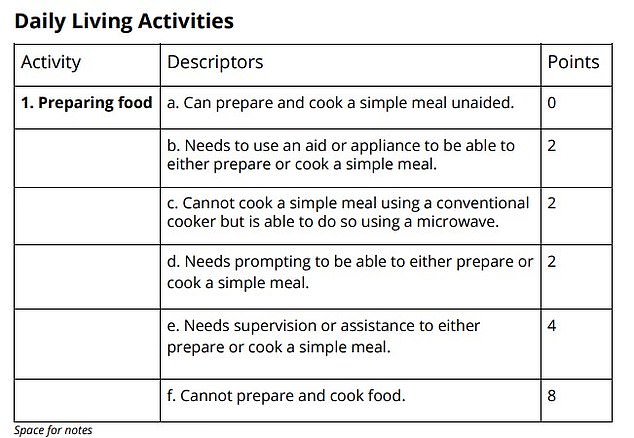 Daily Living Activities

| Activity | Descriptors | Points |
|---|---|---|
| 1. Preparing food | a. Can prepare and cook a simple meal unaided. | 0 |
|  | b. Needs to use an aid or appliance to be able to either prepare or cook a simple meal. | 2 |
|  | c. Cannot cook a simple meal using a conventional cooker but is able to do so using a microwave. | 2 |
|  | d. Needs prompting to be able to either prepare or cook a simple meal. | 2 |
|  | e. Needs supervision or assistance to either prepare or cook a simple meal. | 4 |
|  | f. Cannot prepare and cook food. | 8 |

Space for notes